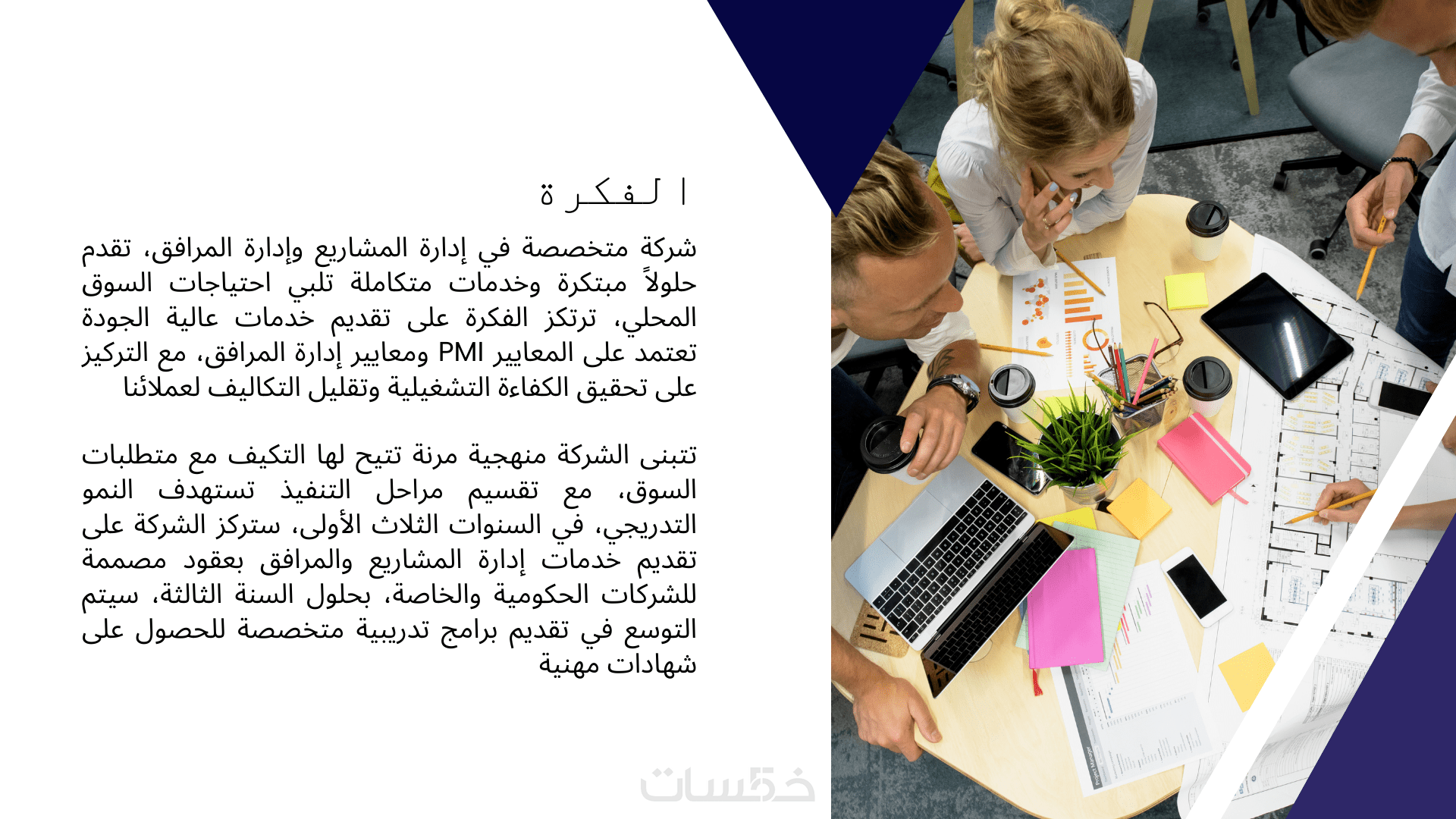 الفكرة

شركة متخصصة في إدارة المشاريع وإدارة المرافق، تقدم حلولاً مبتكرة وخدمات متكاملة تلبي احتياجات السوق المحلي، ترتكز الفكرة على تقديم خدمات عالية الجودة تعتمد على المعايير PMI ومعايير إدارة المرافق، مع التركيز على تحقيق الكفاءة التشغيلية وتقليل التكاليف لعملائنا

تتبنى الشركة منهجية مرنة تتيح لها التكيف مع متطلبات السوق، مع تقسيم مراحل التنفيذ تستهدف النمو التدريجي، في السنوات الثلاث الأولى، ستركز الشركة على تقديم خدمات إدارة المشاريع والمرافق بعقود مصممة للشركات الحكومية والخاصة، بحلول السنة الثالثة، سيتم التوسع في تقديم برامج تدريبية متخصصة للحصول على شهادات مهنية

خمسات